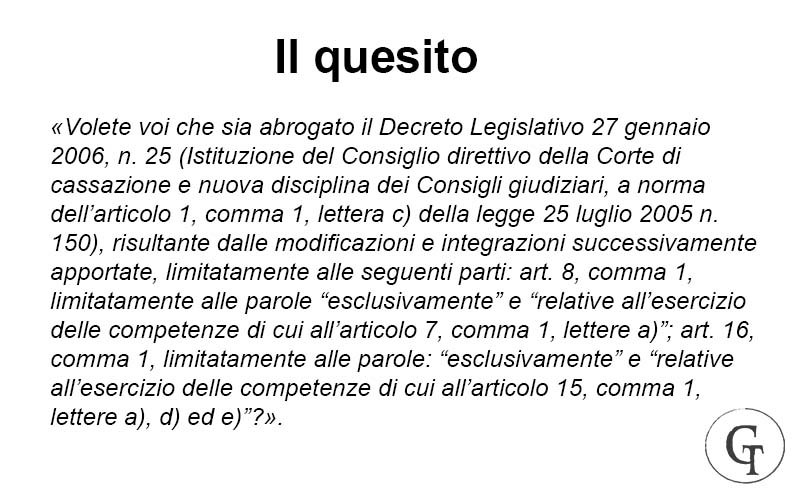 Il quesito

«Volete voi che sia abrogato il Decreto Legislativo 27 gennaio 2006, n. 25 (Istituzione del Consiglio direttivo della Corte di cassazione e nuova disciplina dei Consigli giudiziari, a norma dell’articolo 1, comma 1, lettera c) della legge 25 luglio 2005 n. 150), risultante dalle modificazioni e integrazioni successivamente apportate, limitatamente alle seguenti parti: art. 8, comma 1, limitatamente alle parole “esclusivamente” e “relative all’esercizio delle competenze di cui all’articolo 7, comma 1, lettere a)”; art. 16, comma 1, limitatamente alle parole: “esclusivamente” e “relative all’esercizio delle competenze di cui all’articolo 15, comma 1, lettere a), d) ed e)”?».

GT